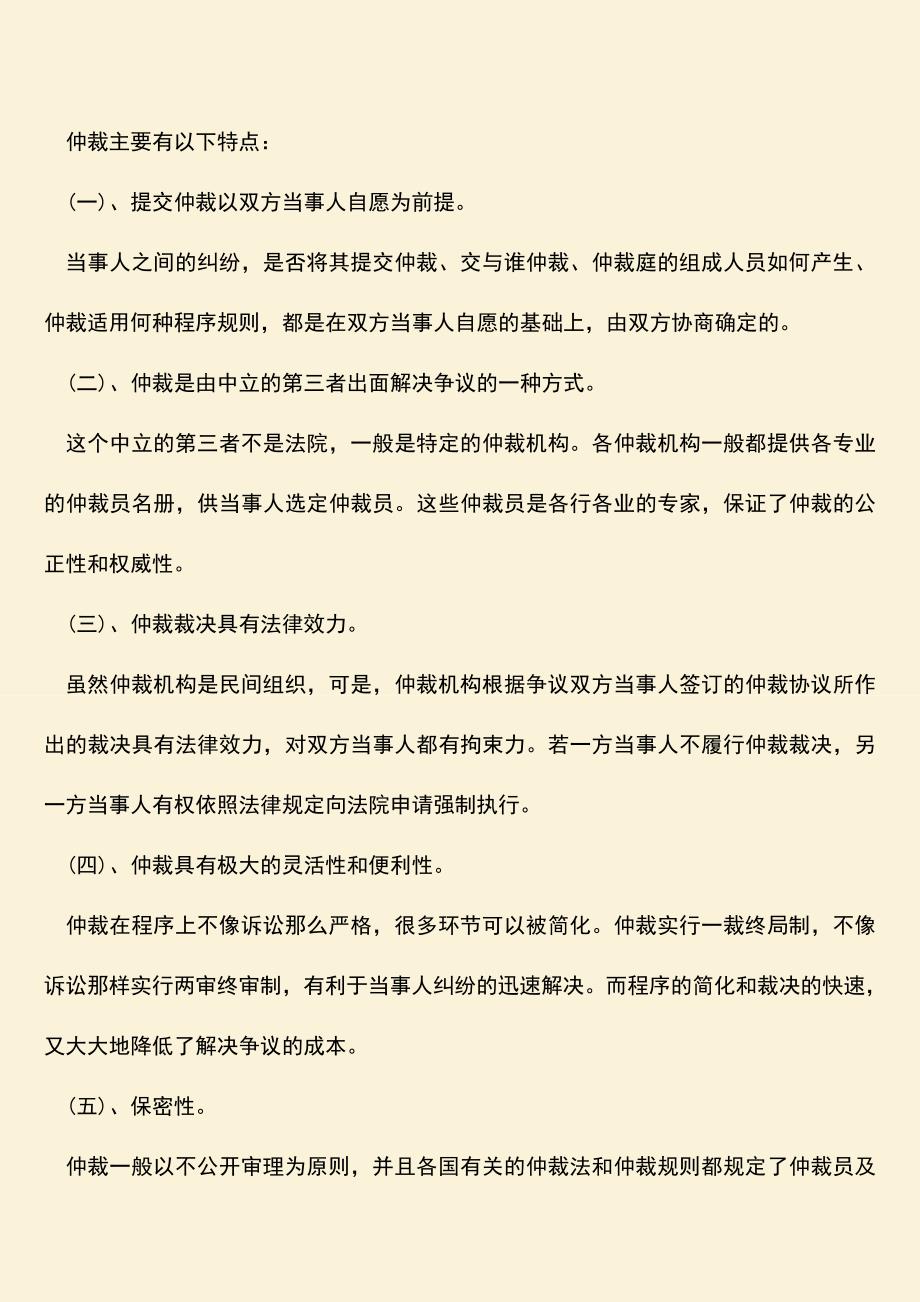 仲裁主要有以下特点：

(一)、提交仲裁以双方当事人自愿为前提。

当事人之间的纠纷，是否将其提交仲裁、交与谁仲裁、仲裁庭的组成人员如何产生、仲裁适用何种程序规则，都是在双方当事人自愿的基础上，由双方协商确定的。

(二)、仲裁是由中立的第三者出面解决争议的一种方式。

这个中立的第三者不是法院，一般是特定的仲裁机构。各仲裁机构一般都提供各专业的仲裁员名册，供当事人选定仲裁员。这些仲裁员是各行各业的专家，保证了仲裁的公正性和权威性。

(三)、仲裁裁决具有法律效力。

虽然仲裁机构是民间组织，可是，仲裁机构根据争议双方当事人签订的仲裁协议所作出的裁决具有法律效力，对双方当事人都有拘束力。若一方当事人不履行仲裁裁决，另一方当事人有权依照法律规定向法院申请强制执行。

(四)、仲裁具有极大的灵活性和便利性。

仲裁在程序上不像诉讼那么严格，很多环节可以被简化。仲裁实行一裁终局制，不像诉讼那样实行两审终审制，有利于当事人纠纷的迅速解决。而程序的简化和裁决的快速，又大大地降低了解决争议的成本。

(五)、保密性。

仲裁一般以不公开审理为原则，并且各国有关的仲裁法和仲裁规则都规定了仲裁员及